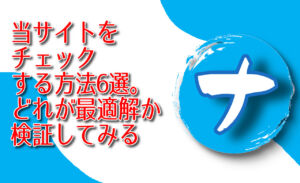 当サイトを
チェック
する方法6選。
どれが最適解か
検証してみる

ナ